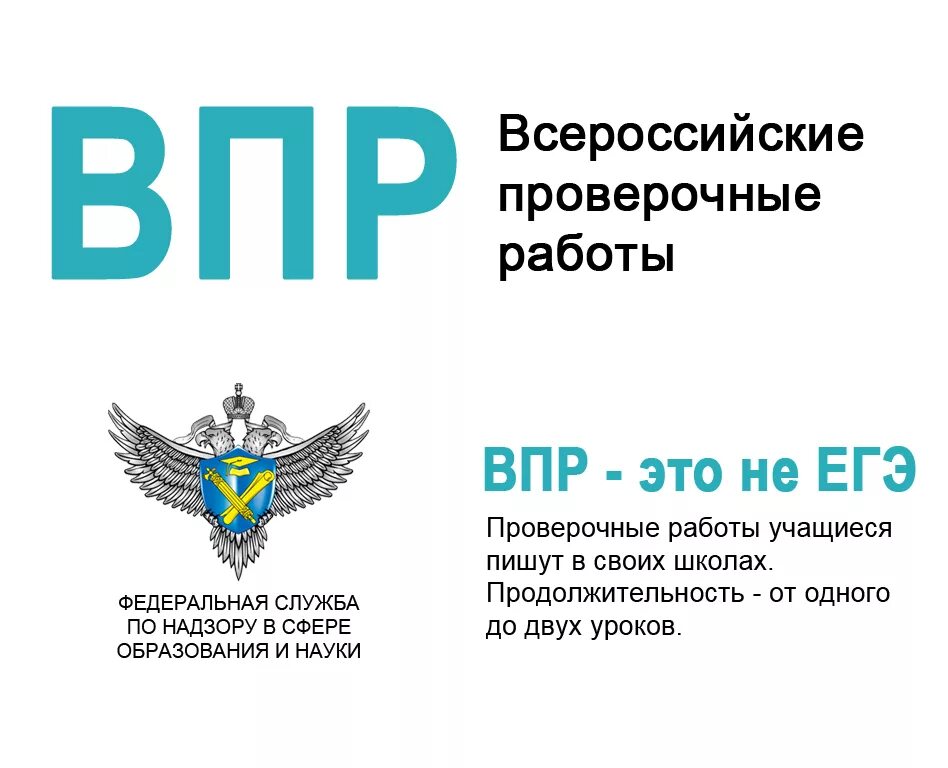 ВПР

Всероссийские проверочные работы

ФЕДЕРАЛЬНАЯ СЛУЖБА ПО НАДЗОРУ В СФЕРЕ ОБРАЗОВАНИЯ И НАУКИ

ВПР - это не ЕГЭ

Проверочные работы учащиеся пишут в своих школах. Продолжительность - от одного до двух уроков.